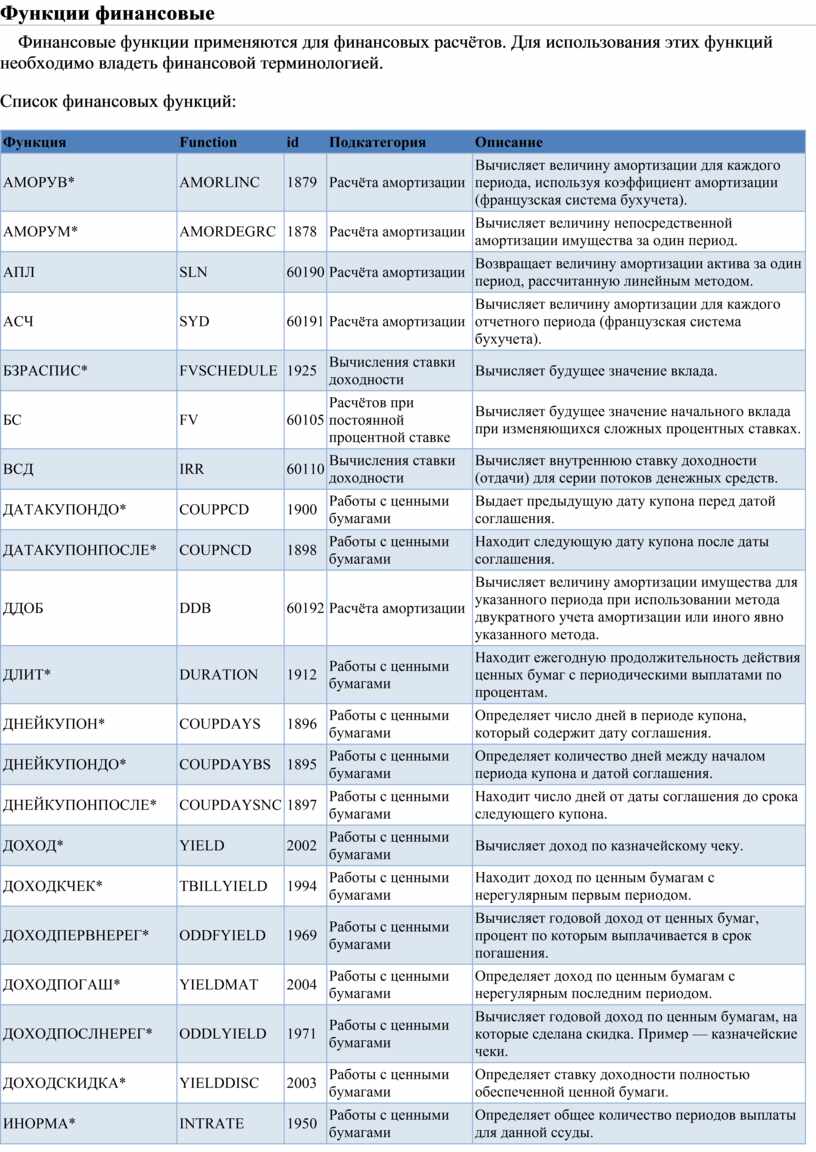 Функции финансовые

Финансовые функции применяются для финансовых расчётов. Для использования этих функций необходимо владеть финансовой терминологией.

Список финансовых функций:

| Функция | Function | id | Подкатегория | Описание |
|---|---|---|---|---|
| АМОРУВ* | AMORLINC | 1879 | Расчёта амортизации | Вычисляет величину амортизации для каждого периода, используя коэффициент амортизации (французская система бухучета). |
| АМОРУМ* | AMORDEGRC | 1878 | Расчёта амортизации | Вычисляет величину непосредственной амортизации имущества за один период. |
| АПЛ | SLN | 60190 | Расчёта амортизации | Возвращает величину амортизации актива за один период, рассчитанную линейным методом. |
| АСЧ | SYD | 60191 | Расчёта амортизации | Вычисляет величину амортизации для каждого отчетного периода (французская система бухучета). |
| БЗРАСПИС* | FVSCHEDULE | 1925 | Вычисления ставки доходности | Вычисляет будущее значение вклада. |
| БС | FV | 60105 | Расчётов при постоянной процентной ставке | Вычисляет будущее значение начального вклада при изменяющихся сложных процентных ставках. |
| ВСД | IRR | 60110 | Вычисления ставки доходности | Вычисляет внутреннюю ставку доходности (отдачи) для серии потоков денежных средств. |
| ДАТАКУПОНДО* | COUPPCD | 1900 | Работы с ценными бумагами | Выдает предыдущую дату купона перед датой соглашения. |
| ДАТАКУПОНПОСЛЕ* | COUPNCD | 1898 | Работы с ценными бумагами | Находит следующую дату купона после даты соглашения. |
| ДДОБ | DDB | 60192 | Расчёта амортизации | Вычисляет величину амортизации имущества для указанного периода при использовании метода двукратного учета амортизации или иного явно указанного метода. |
| ДЛИТ* | DURATION | 1912 | Работы с ценными бумагами | Находит ежегодную продолжительность действия ценных бумаг с периодическими выплатами по процентам. |
| ДНЕЙКУПОН* | COUPDAYS | 1896 | Работы с ценными бумагами | Определяет число дней в периоде купона, который содержит дату соглашения. |
| ДНЕЙКУПОНДО* | COUPDAYBS | 1895 | Работы с ценными бумагами | Определяет количество дней между началом периода купона и датой соглашения. |
| ДНЕЙКУПОНПОСЛЕ* | COUPDAYSNC | 1897 | Работы с ценными бумагами | Находит число дней от даты соглашения до срока следующего купона. |
| ДОХОД* | YIELD | 2002 | Работы с ценными бумагами | Вычисляет доход по казначейскому чеку. |
| ДОХОДКЧЕК* | TBILLYIELD | 1994 | Работы с ценными бумагами | Находит доход по ценным бумагам с нерегулярным первым периодом. |
| ДОХОДПЕРВНЕРЕГ* | ODDFYIELD | 1969 | Работы с ценными бумагами | Вычисляет годовой доход от ценных бумаг, процент по которым выплачивается в срок погашения. |
| ДОХОДПОГАШ* | YIELDMAT | 2004 | Работы с ценными бумагами | Определяет доход по ценным бумагам с нерегулярным последним периодом. |
| ДОХОДПОСЛНЕРЕГ* | ODDLYIELD | 1971 | Работы с ценными бумагами | Вычисляет годовой доход по ценным бумагам, на которые сделана скидка. Пример — казначейские чеки. |
| ДОХОДСКИДКА* | YIELDDISC | 2003 | Работы с ценными бумагами | Определяет ставку доходности полностью обеспеченной ценной бумаги. |
| ИНОРМА* | INTRATE | 1950 | Работы с ценными бумагами | Определяет общее количество периодов выплаты для данной ссуды. |